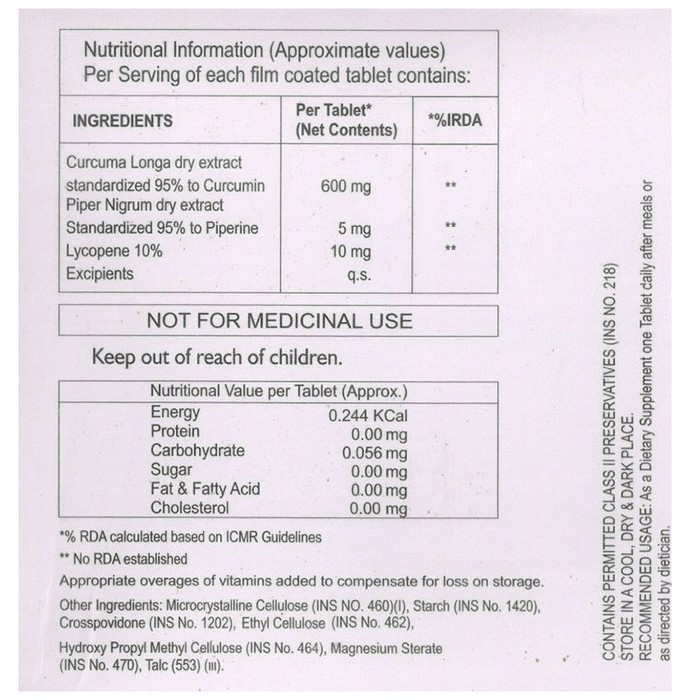 Nutritional Information (Approximate values)
Per Serving of each film coated tablet contains:

| INGREDIENTS | Per Tablet* (Net Contents) | *%IRDA |
|---|---|---|
| Curcuma Longa dry extract standardized 95% to Curcumin | 600 mg | ** |
| Piper Nigrum dry extract Standardized 95% to Piperine | 5 mg | ** |
| Lycopene 10% | 10 mg | ** |
| Excipients | q.s. | |

NOT FOR MEDICINAL USE

Keep out of reach of children.

| Nutritional Value per Tablet (Approx.) | |
|---|---|
| Energy | 0.244 KCal |
| Protein | 0.00 mg |
| Carbohydrate | 0.056 mg |
| Sugar | 0.00 mg |
| Fat & Fatty Acid | 0.00 mg |
| Cholesterol | 0.00 mg |

*% RDA calculated based on ICMR Guidelines
** No RDA established
Appropriate overages of vitamins added to compensate for loss on storage.
Other Ingredients: Microcrystalline Cellulose (INS NO. 460)(I), Starch (INS No. 1420), Crosspovidone (INS No. 1202), Ethyl Cellulose (INS No. 462),
Hydroxy Propyl Methyl Cellulose (INS No. 464), Magnesium Sterate (INS No. 470), Talc (553) (III).

CONTAINS PERMITTED CLASS II PRESERVATIVES (INS NO. 218)
STORE IN A COOL, DRY & DARK PLACE.
RECOMMENDED USAGE: As a Dietary Supplement one Tablet daily after meals or as directed by dietician.